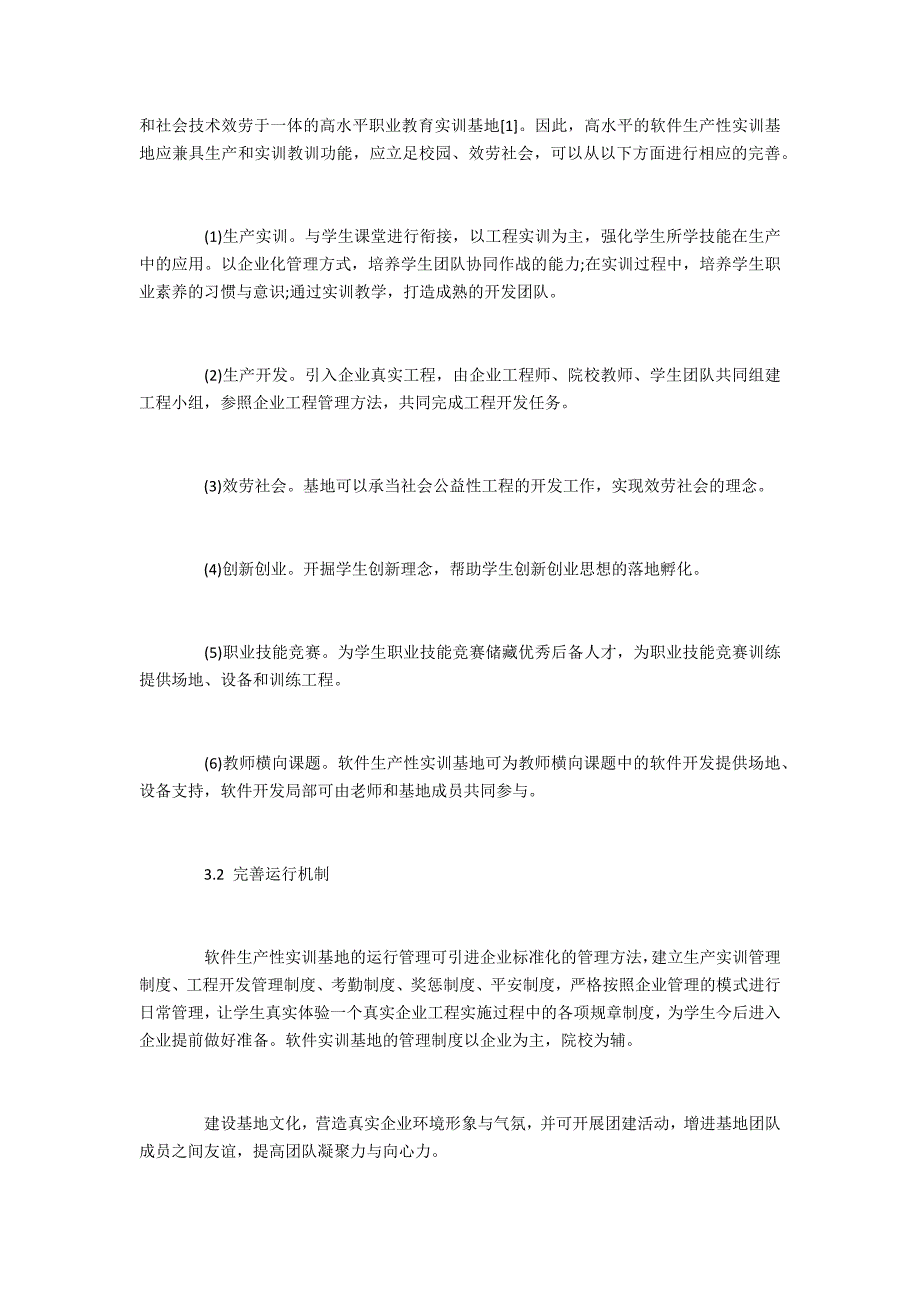 和社会技术效劳于一体的高水平职业教育实训基地[1]。因此，高水平的软件生产性实训基地应兼具生产和实训教训功能，应立足校园、效劳社会，可以从以下方面进行相应的完善。

(1)生产实训。与学生课堂进行衔接，以工程实训为主，强化学生所学技能在生产中的应用。以企业化管理方式，培养学生团队协同作战的能力;在实训过程中，培养学生职业素养的习惯与意识;通过实训教学，打造成熟的开发团队。

(2)生产开发。引入企业真实工程，由企业工程师、院校教师、学生团队共同组建工程小组，参照企业工程管理方法，共同完成工程开发任务。

(3)效劳社会。基地可以承当社会公益性工程的开发工作，实现效劳社会的理念。

(4)创新创业。开掘学生创新理念，帮助学生创新创业思想的落地孵化。

(5)职业技能竞赛。为学生职业技能竞赛储藏优秀后备人才，为职业技能竞赛训练提供场地、设备和训练工程。

(6)教师横向课题。软件生产性实训基地可为教师横向课题中的软件开发提供场地、设备支持，软件开发局部可由老师和基地成员共同参与。

3.2 完善运行机制

软件生产性实训基地的运行管理可引进企业标准化的管理方法，建立生产实训管理制度、工程开发管理制度、考勤制度、奖惩制度、平安制度，严格按照企业管理的模式进行日常管理，让学生真实体验一个真实企业工程实施过程中的各项规章制度，为学生今后进入企业提前做好准备。软件实训基地的管理制度以企业为主，院校为辅。

建设基地文化，营造真实企业环境形象与气氛，并可开展团建活动，增进基地团队成员之间友谊，提高团队凝聚力与向心力。